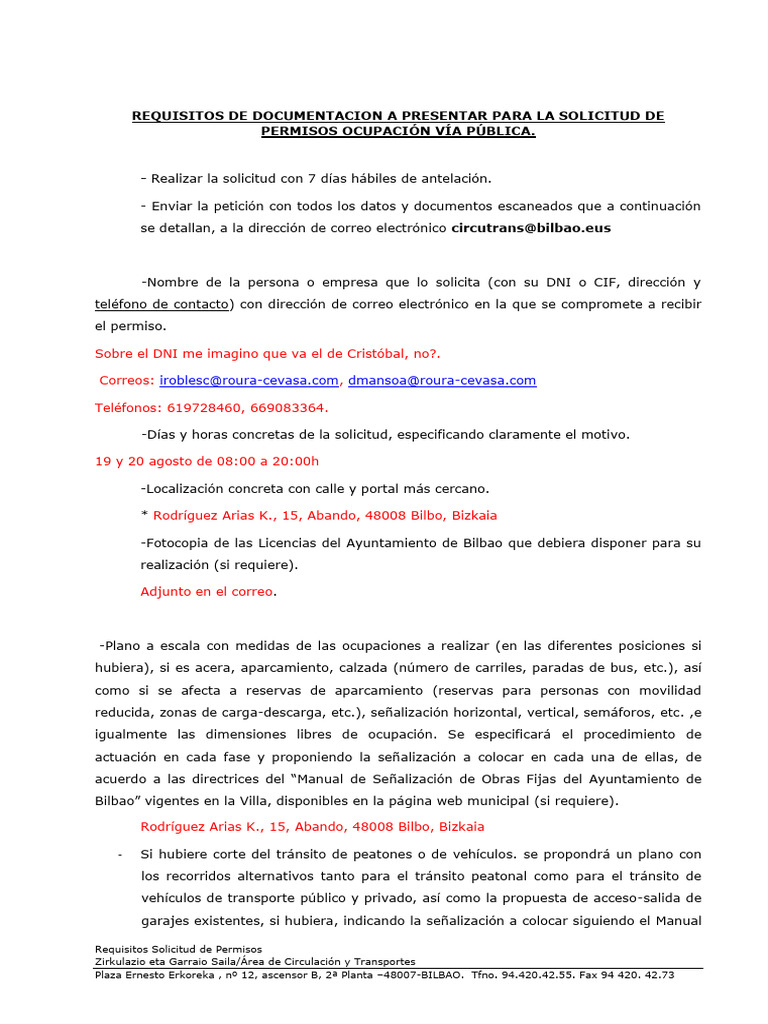 REQUISITOS DE DOCUMENTACION A PRESENTAR PARA LA SOLICITUD DE PERMISOS OCUPACIÓN VÍA PÚBLICA.

- Realizar la solicitud con 7 días hábiles de antelación.

- Enviar la petición con todos los datos y documentos escaneados que a continuación se detallan, a la dirección de correo electrónico circutrans@bilbao.eus

-Nombre de la persona o empresa que lo solicita (con su DNI o CIF, dirección y teléfono de contacto) con dirección de correo electrónico en la que se compromete a recibir el permiso.

Sobre el DNI me imagino que va el de Cristóbal, no?.

Correos: iroblesc@roura-cevasa.com, dmansoa@roura-cevasa.com

Teléfonos: 619728460, 669083364.

-Días y horas concretas de la solicitud, especificando claramente el motivo.

19 y 20 agosto de 08:00 a 20:00h

-Localización concreta con calle y portal más cercano.

* Rodríguez Arias K., 15, Abando, 48008 Bilbo, Bizkaia

-Fotocopia de las Licencias del Ayuntamiento de Bilbao que debiera disponer para su realización (si requiere).

Adjunto en el correo.

-Plano a escala con medidas de las ocupaciones a realizar (en las diferentes posiciones si hubiera), si es acera, aparcamiento, calzada (número de carriles, paradas de bus, etc.), así como si se afecta a reservas de aparcamiento (reservas para personas con movilidad reducida, zonas de carga-descarga, etc.), señalización horizontal, vertical, semáforos, etc. ,e igualmente las dimensiones libres de ocupación. Se especificará el procedimiento de actuación en cada fase y proponiendo la señalización a colocar en cada una de ellas, de acuerdo a las directrices del "Manual de Señalización de Obras Fijas del Ayuntamiento de Bilbao" vigentes en la Villa, disponibles en la página web municipal (si requiere).

Rodríguez Arias K., 15, Abando, 48008 Bilbo, Bizkaia

- Si hubiere corte del tránsito de peatones o de vehículos. se propondrá un plano con los recorridos alternativos tanto para el tránsito peatonal como para el tránsito de vehículos de transporte público y privado, así como la propuesta de acceso-salida de garajes existentes, si hubiera, indicando la señalización a colocar siguiendo el Manual

Requisitos Solicitud de Permisos
Zirkulazio eta Garraio Saila/Área de Circulación y Transportes
Plaza Ernesto Erkoreka , nº 12, ascensor B, 2ª Planta –48007-BILBAO. Tfno. 94.420.42.55. Fax 94 420. 42.73